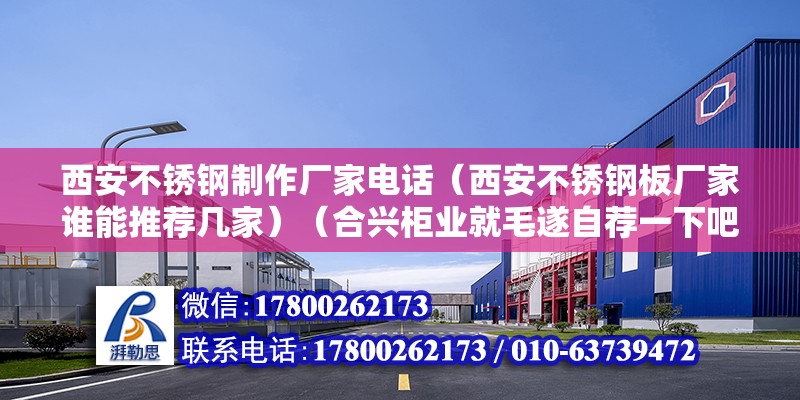 西安不锈钢制作厂家电话（西安不锈钢板厂家谁能推荐几家）（合兴柜业就毛遂自荐一下吧

湃勒思

微信：17800262173

联系电话：17800262173 / 010-63739472